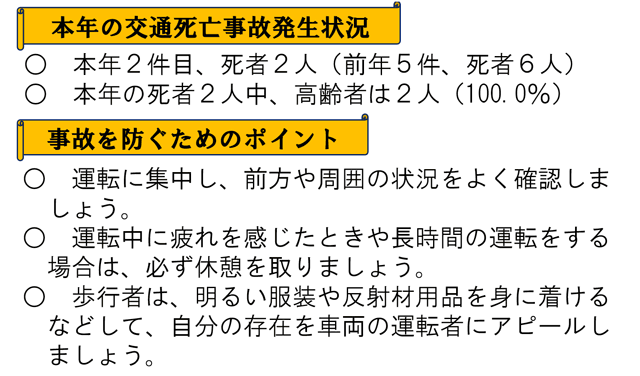 本年の交通死亡事故発生状況

○　本年２件目、死者２人（前年５件、死者６人）
○　本年の死者２人中、高齢者は２人（100.0%）

事故を防ぐためのポイント

○　運転に集中し、前方や周囲の状況をよく確認しましょう。
○　運転中に疲れを感じたときや長時間の運転をする場合は、必ず休憩を取りましょう。
○　歩行者は、明るい服装や反射材用品を身に着けるなどして、自分の存在を車両の運転者にアピールしましょう。